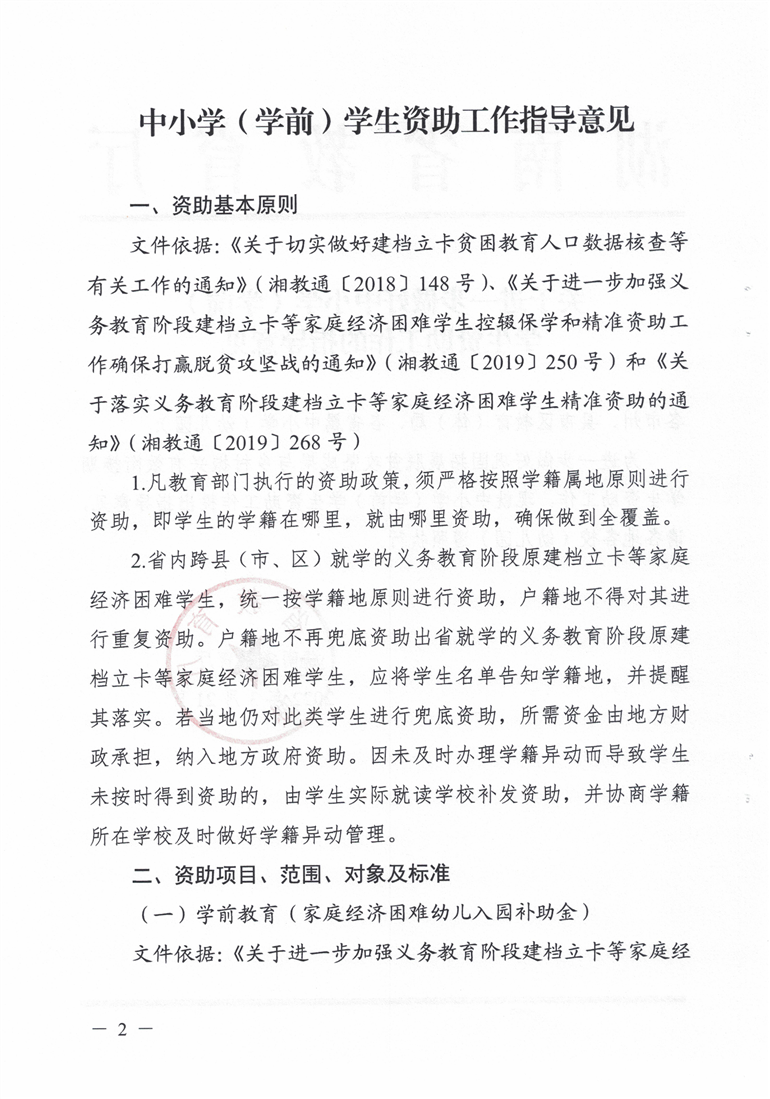 中小学（学前）学生资助工作指导意见

一、资助基本原则

文件依据:《关于切实做好建档立卡贫困教育人口数据核查等有关工作的通知》（湘教通〔2018〕148号）、《关于进一步加强义务教育阶段建档立卡等家庭经济困难学生控辍保学和精准资助工作确保打赢脱贫攻坚战的通知》（湘教通〔2019〕250号）和《关于落实义务教育阶段建档立卡等家庭经济困难学生精准资助的通知》（湘教通〔2019〕268号）

1.凡教育部门执行的资助政策，须严格按照学籍属地原则进行资助，即学生的学籍在哪里，就由哪里资助，确保做到全覆盖。

2.省内跨县（市、区）就学的义务教育阶段原建档立卡等家庭经济困难学生，统一按学籍地原则进行资助，户籍地不得对其进行重复资助。户籍地不再兜底资助出省就学的义务教育阶段原建档立卡等家庭经济困难学生，应将学生名单告知学籍地，并提醒其落实。若当地仍对此类学生进行兜底资助，所需资金由地方财政承担，纳入地方政府资助。因未及时办理学籍异动而导致学生未按时得到资助的，由学生实际就读学校补发资助，并协商学籍所在学校及时做好学籍异动管理。

二、资助项目、范围、对象及标准

（一）学前教育（家庭经济困难幼儿入园补助金）

文件依据:《关于进一步加强义务教育阶段建档立卡等家庭经

— 2 —